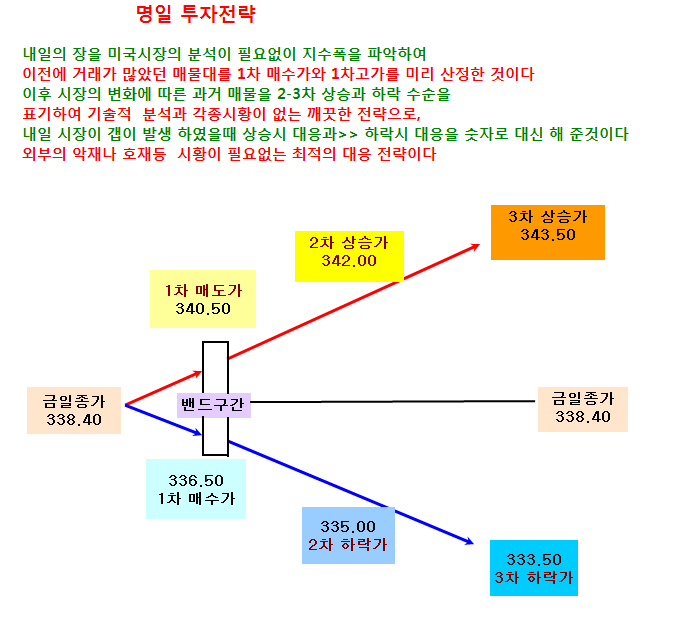 명일 투자전략

내일의 장을 미국시장의 분석이 필요없이 지수폭을 파악하여
이전에 거래가 많았던 매물대를 1차 매수가와 1차고가를 미리 산정한 것이다
이후 시장의 변화에 따른 과거 매물을 2-3차 상승과 하락 수순을
표기하여 기술적 분석과 각종시황이 없는 깨끗한 전략으로,
내일 시장이 갭이 발생 하였을때 상승시 대응과>> 하락시 대응을 숫자로 대신 해 준것이다
외부의 악재나 호재등 시황이 필요없는 최적의 대응 전략이다

3차 상승가
343.50

2차 상승가
342.00

1차 매도가
340.50

금일종가
338.40

밴드구간

금일종가
338.40

336.50
1차 매수가

335.00
2차 하락가

333.50
3차 하락가